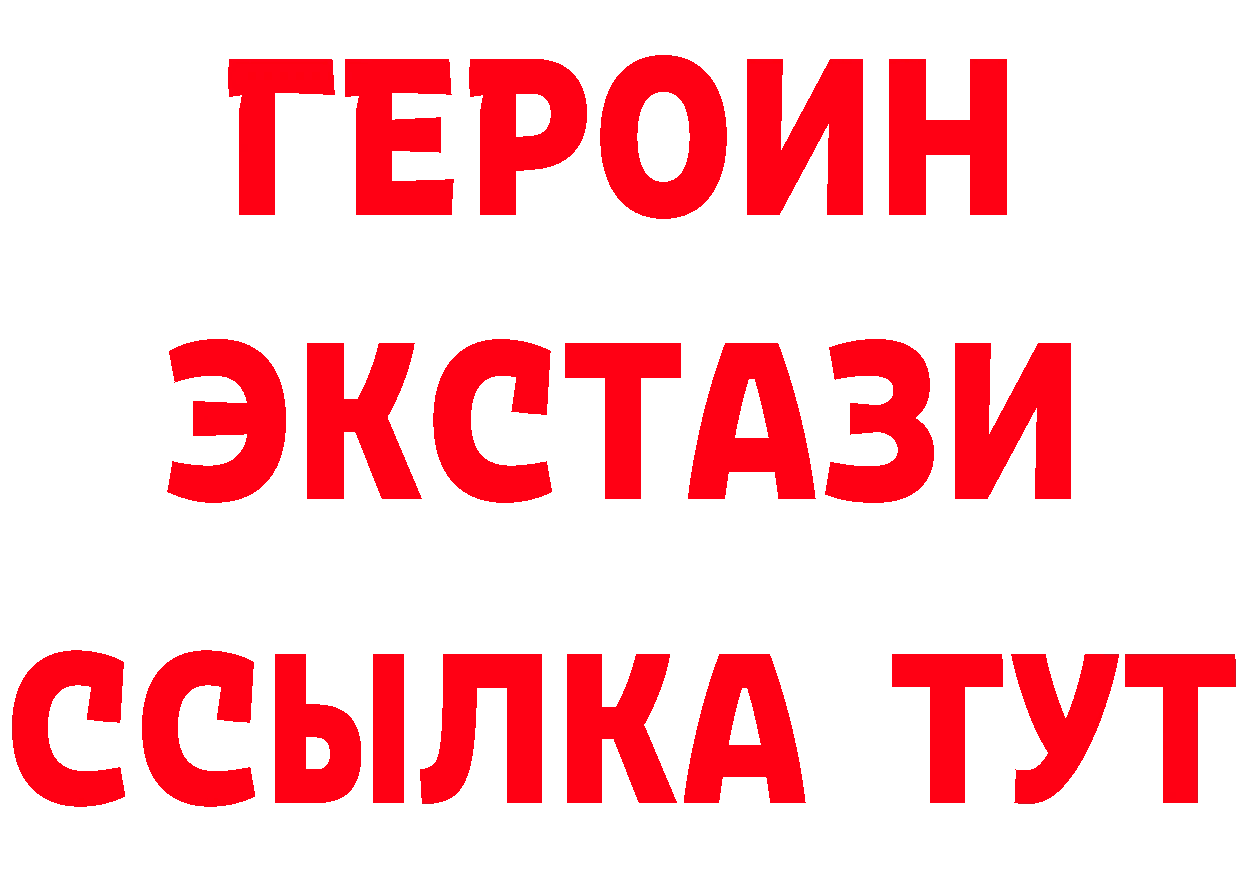 ГЕРОИН
ЭКСТАЗИ
ССЫЛКА ТУТ